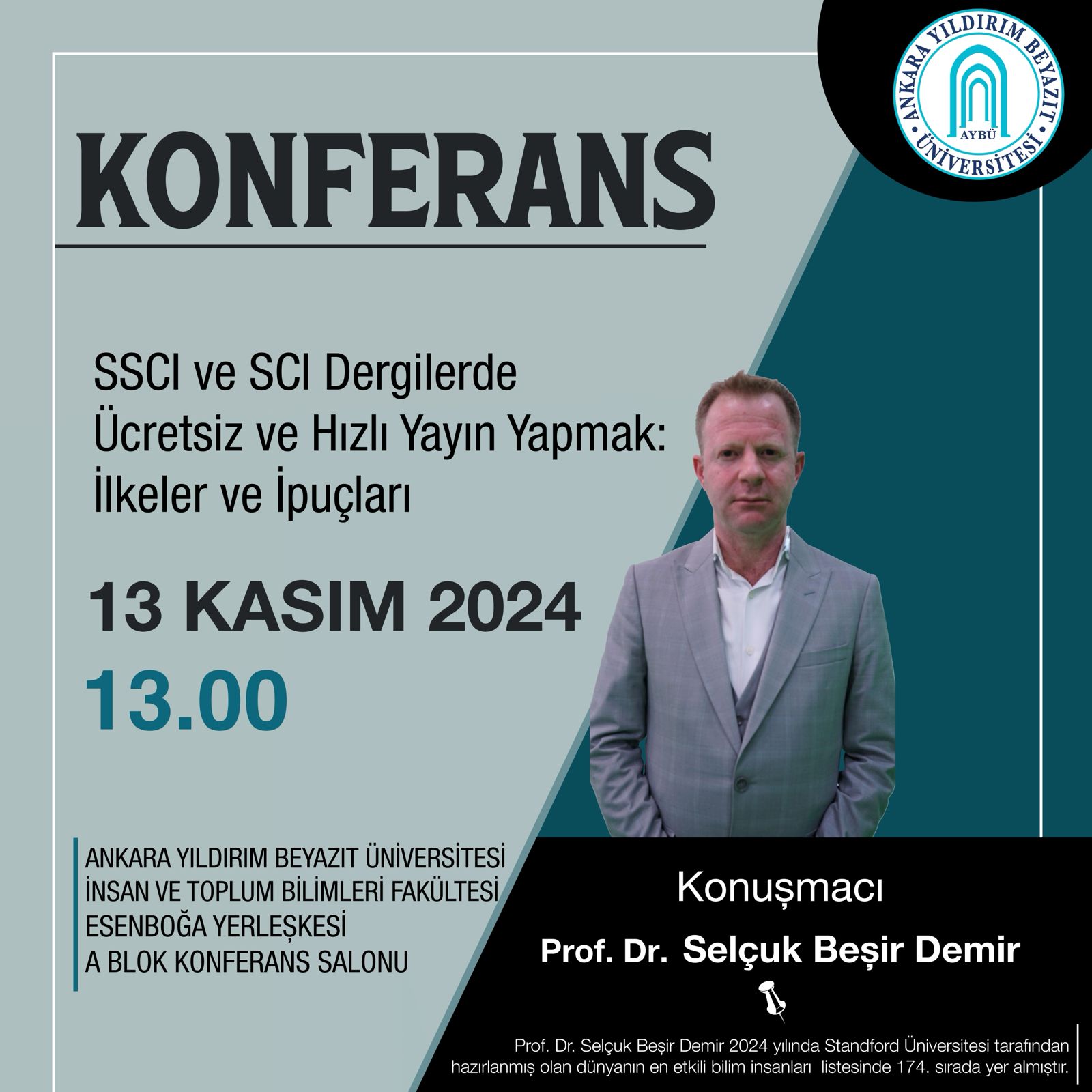 ANKARA YILDIRIM BEYAZIT ÜNİVERSİTESİ AYBÜ

KONFERANS

SSCI ve SCI Dergilerde Ücretsiz ve Hızlı Yayın Yapmak: İlkeler ve İpuçları

13 KASIM 2024

13.00

ANKARA YILDIRIM BEYAZIT ÜNİVERSİTESİ
İNSAN VE TOPLUM BİLİMLERİ FAKÜLTESİ
ESENBOĞA YERLEŞKESİ
A BLOK KONFERANS SALONU

Konuşmacı

Prof. Dr. Selçuk Beşir Demir

Prof. Dr. Selçuk Beşir Demir 2024 yılında Standford Üniversitesi tarafından hazırlanmış olan dünyanın en etkili bilim insanları listesinde 174. sırada yer almıştır.